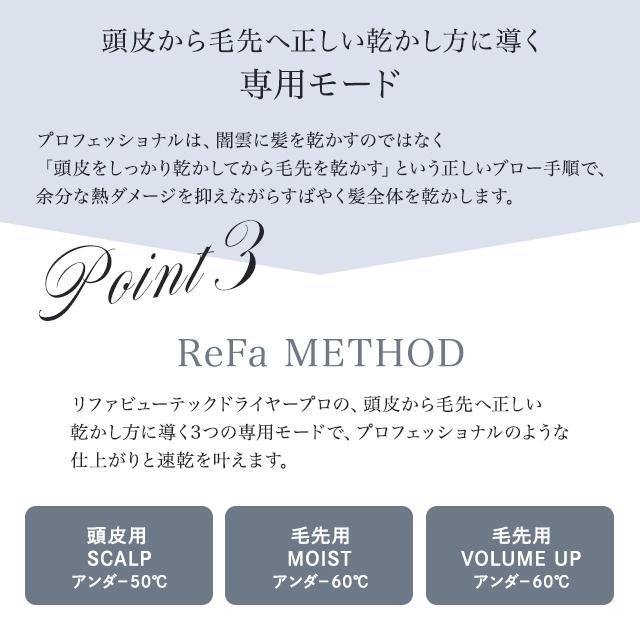 頭皮から毛先へ正しい乾かし方に導く
専用モード

プロフェッショナルは、闇雲に髪を乾かすのではなく「頭皮をしっかり乾かしてから毛先を乾かす」という正しいブロー手順で、余分な熱ダメージを抑えながらすばやく髪全体を乾かします。

Point 3

ReFa METHOD

リファビューテックドライヤープロの、頭皮から毛先へ正しい乾かし方に導く3つの専用モードで、プロフェッショナルのような仕上がりと速乾を叶えます。

頭皮用
SCALP
アンダー50℃

毛先用
MOIST
アンダー60℃

毛先用
VOLUME UP
アンダー60℃